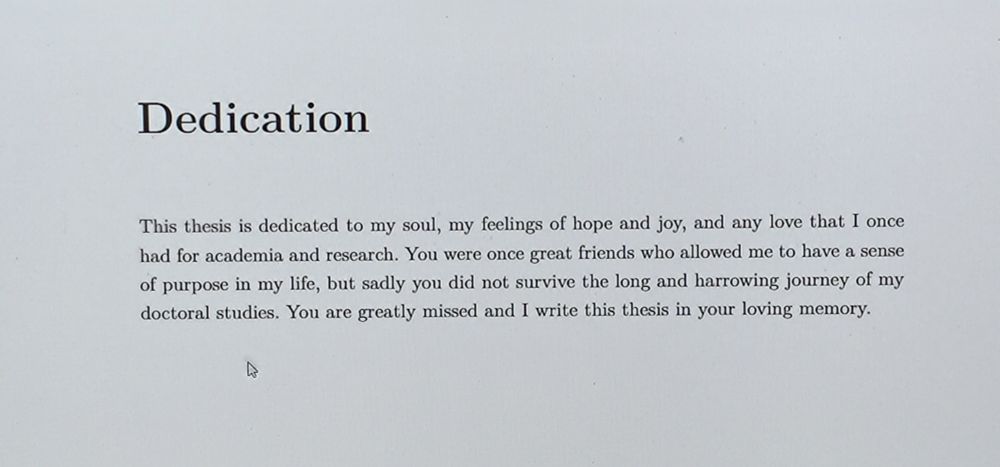 Dedication

This thesis is dedicated to my soul, my feelings of hope and joy, and any love that I once had for academia and research. You were once great friends who allowed me to have a sense of purpose in my life, but sadly you did not survive the long and harrowing journey of my doctoral studies. You are greatly missed and I write this thesis in your loving memory.